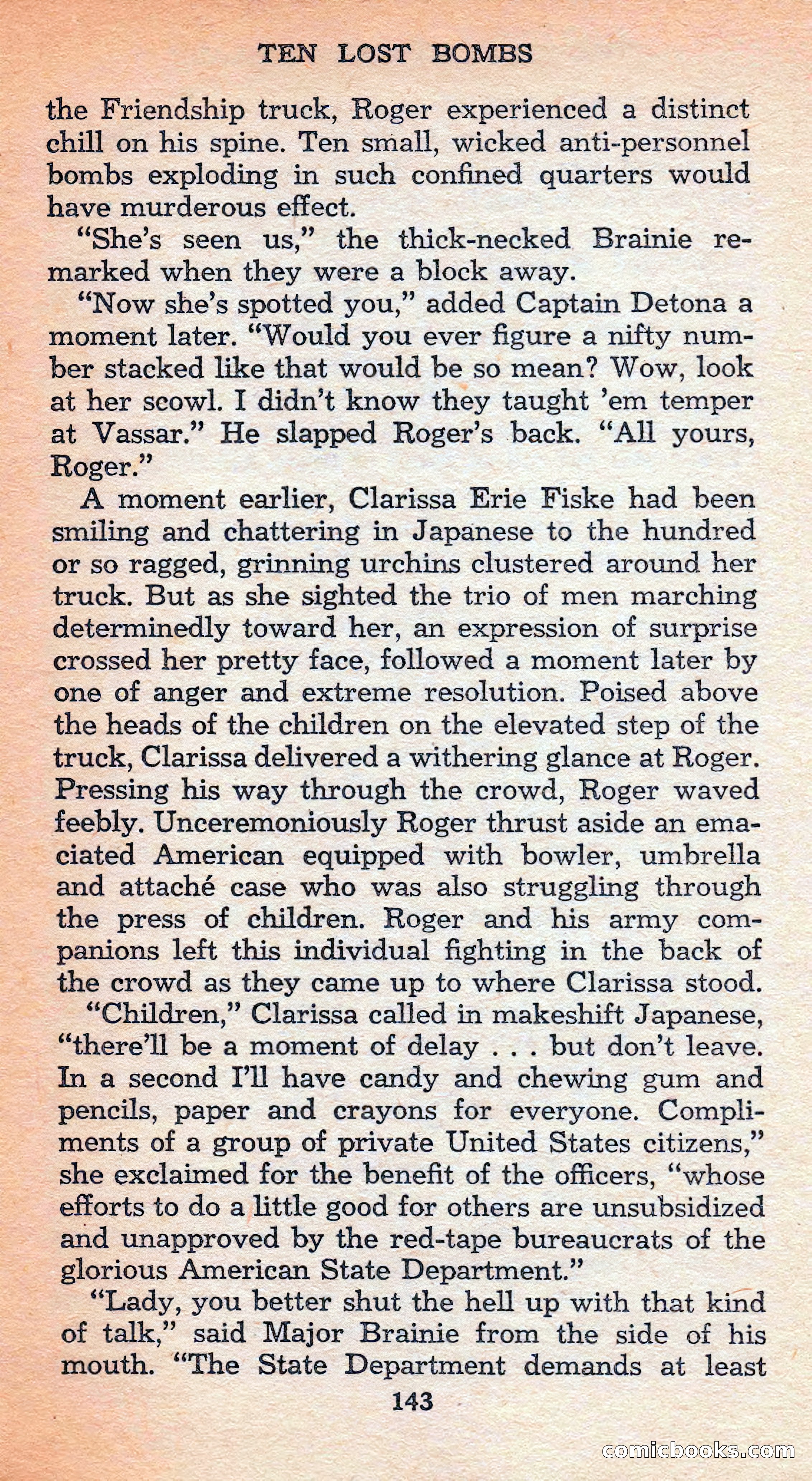 TEN LOST BOMBS

the Friendship truck, Roger experienced a distinct chill on his spine. Ten small, wicked anti-personnel bombs exploding in such confined quarters would have murderous effect.

"She's seen us," the thick-necked Brainie remarked when they were a block away.

"Now she's spotted you," added Captain Detona a moment later. "Would you ever figure a nifty number stacked like that would be so mean? Wow, look at her scowl. I didn't know they taught 'em temper at Vassar." He slapped Roger's back. "All yours, Roger."

A moment earlier, Clarissa Erie Fiske had been smiling and chattering in Japanese to the hundred or so ragged, grinning urchins clustered around her truck. But as she sighted the trio of men marching determinedly toward her, an expression of surprise crossed her pretty face, followed a moment later by one of anger and extreme resolution. Poised above the heads of the children on the elevated step of the truck, Clarissa delivered a withering glance at Roger. Pressing his way through the crowd, Roger waved feebly. Unceremoniously Roger thrust aside an emaciated American equipped with bowler, umbrella and attaché case who was also struggling through the press of children. Roger and his army companions left this individual fighting in the back of the crowd as they came up to where Clarissa stood.

"Children," Clarissa called in makeshift Japanese, "there'll be a moment of delay . . . but don't leave. In a second I'll have candy and chewing gum and pencils, paper and crayons for everyone. Compliments of a group of private United States citizens," she exclaimed for the benefit of the officers, "whose efforts to do a little good for others are unsubsidized and unapproved by the red-tape bureaucrats of the glorious American State Department."

"Lady, you better shut the hell up with that kind of talk," said Major Brainie from the side of his mouth. "The State Department demands at least

143

comicbooks.com